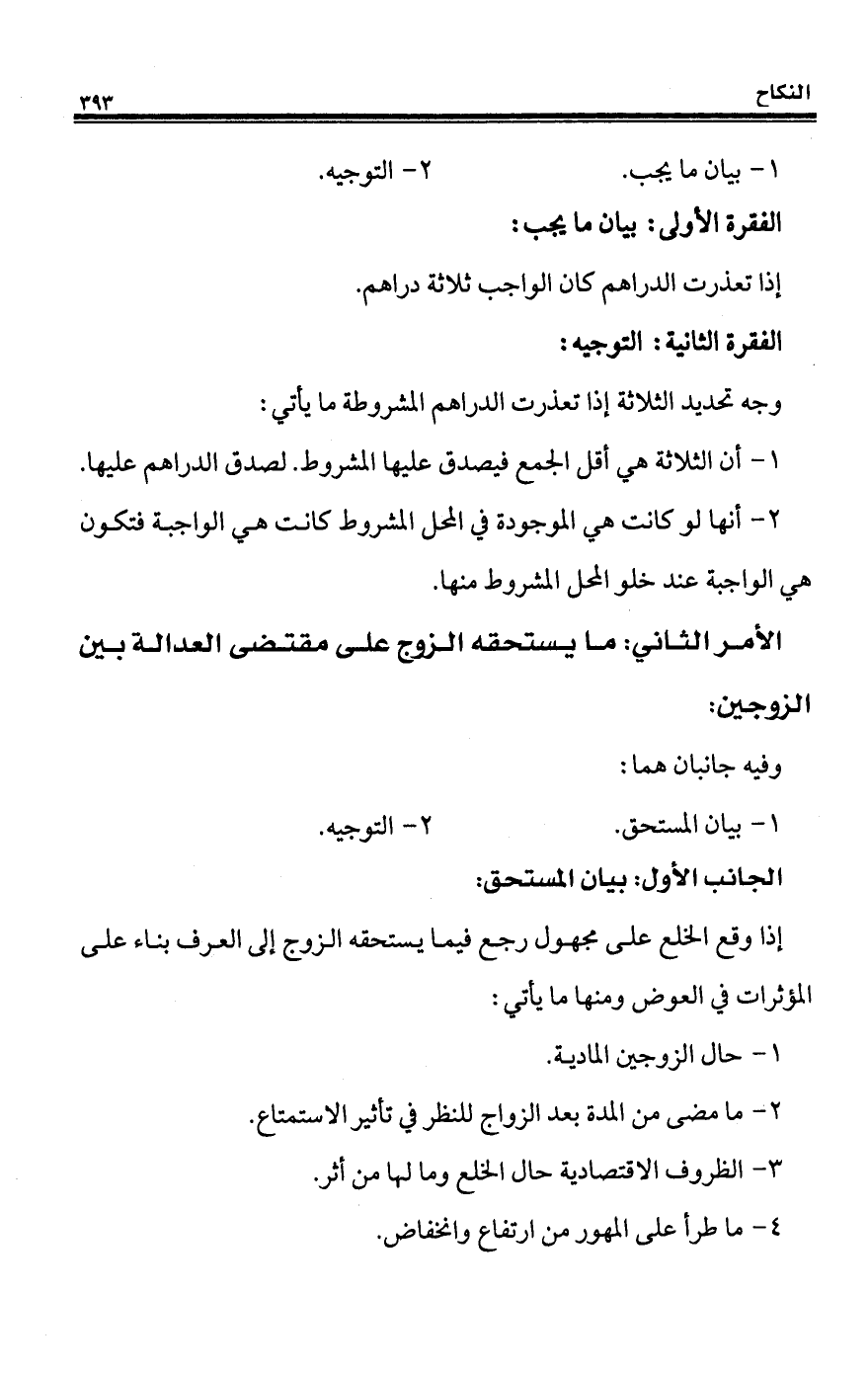 النكاح ٣٩٣

١- بيان ما يجب. ٢- التوجيه.

الفقرة الأولى: بيان ما يجب:

إذا تعذرت الدراهم كان الواجب ثلاثة دراهم.

الفقرة الثانية: التوجيه:

وجه تحديد الثلاثة إذا تعذرت الدراهم المشروطة ما يأتي:

١- أن الثلاثة هي أقل الجمع فيصدق عليها المشروط. لصدق الدراهم عليها.

٢- أنها لو كانت هي الموجودة في المحل المشروط كانت هي الواجبة فتكون هي الواجبة عند خلو المحل المشروط منها.

الأمر الثاني: ما يستحقه الزوج على مقتضى العدالة بين الزوجين:

وفيه جانبان هما:

١- بيان المستحق. ٢- التوجيه.

الجانب الأول: بيان المستحق:

إذا وقع الخلع على مجهول رجع فيما يستحقه الزوج إلى العرف بناء على المؤثرات في العوض ومنها ما يأتي:

١- حال الزوجين المادية.

٢- ما مضى من المدة بعد الزواج للنظر في تأثير الاستمتاع.

٣- الظروف الاقتصادية حال الخلع وما لها من أثر.

٤- ما طرأ على المهور من ارتفاع وانخفاض.